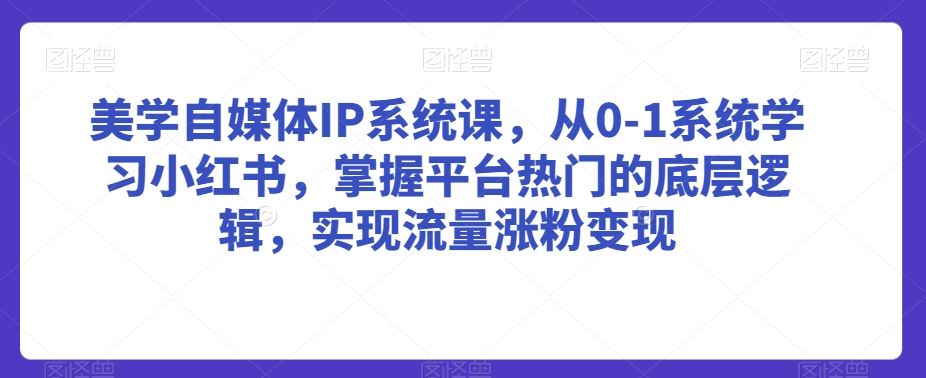 图怪兽 图怪兽 图怪兽

美学自媒体IP系统课，从0-1系统学习小红书，掌握平台热门的底层逻辑，实现流量涨粉变现

图怪兽 图怪兽 图怪兽